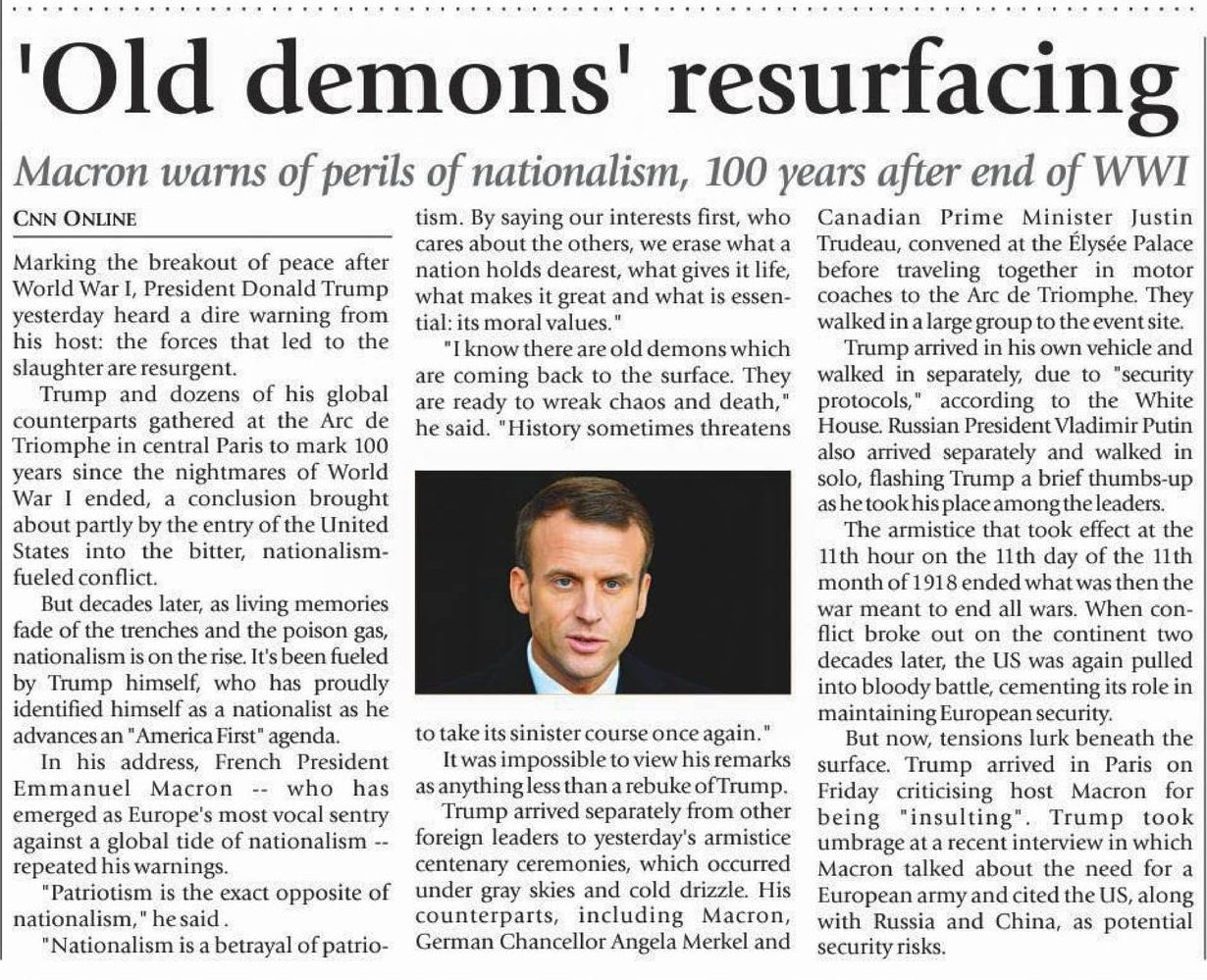 'Old demons' resurfacing

Macron warns of perils of nationalism, 100 years after end of WWI

CNN ONLINE

Marking the breakout of peace after World War I, President Donald Trump yesterday heard a dire warning from his host: the forces that led to the slaughter are resurgent.

Trump and dozens of his global counterparts gathered at the Arc de Triomphe in central Paris to mark 100 years since the nightmares of World War I ended, a conclusion brought about partly by the entry of the United States into the bitter, nationalism-fueled conflict.

But decades later, as living memories fade of the trenches and the poison gas, nationalism is on the rise. It's been fueled by Trump himself, who has proudly identified himself as a nationalist as he advances an "America First" agenda.

In his address, French President Emmanuel Macron -- who has emerged as Europe's most vocal sentry against a global tide of nationalism -- repeated his warnings.

"Patriotism is the exact opposite of nationalism," he said .

"Nationalism is a betrayal of patriotism. By saying our interests first, who cares about the others, we erase what a nation holds dearest, what gives it life, what makes it great and what is essential: its moral values."

"I know there are old demons which are coming back to the surface. They are ready to wreak chaos and death," he said. "History sometimes threatens to take its sinister course once again."

It was impossible to view his remarks as anything less than a rebuke of Trump.

Trump arrived separately from other foreign leaders to yesterday's armistice centenary ceremonies, which occurred under gray skies and cold drizzle. His counterparts, including Macron, German Chancellor Angela Merkel and Canadian Prime Minister Justin Trudeau, convened at the Élysée Palace before traveling together in motor coaches to the Arc de Triomphe. They walked in a large group to the event site.

Trump arrived in his own vehicle and walked in separately, due to "security protocols," according to the White House. Russian President Vladimir Putin also arrived separately and walked in solo, flashing Trump a brief thumbs-up as he took his place among the leaders.

The armistice that took effect at the 11th hour on the 11th day of the 11th month of 1918 ended what was then the war meant to end all wars. When conflict broke out on the continent two decades later, the US was again pulled into bloody battle, cementing its role in maintaining European security.

But now, tensions lurk beneath the surface. Trump arrived in Paris on Friday criticising host Macron for being "insulting". Trump took umbrage at a recent interview in which Macron talked about the need for a European army and cited the US, along with Russia and China, as potential security risks.